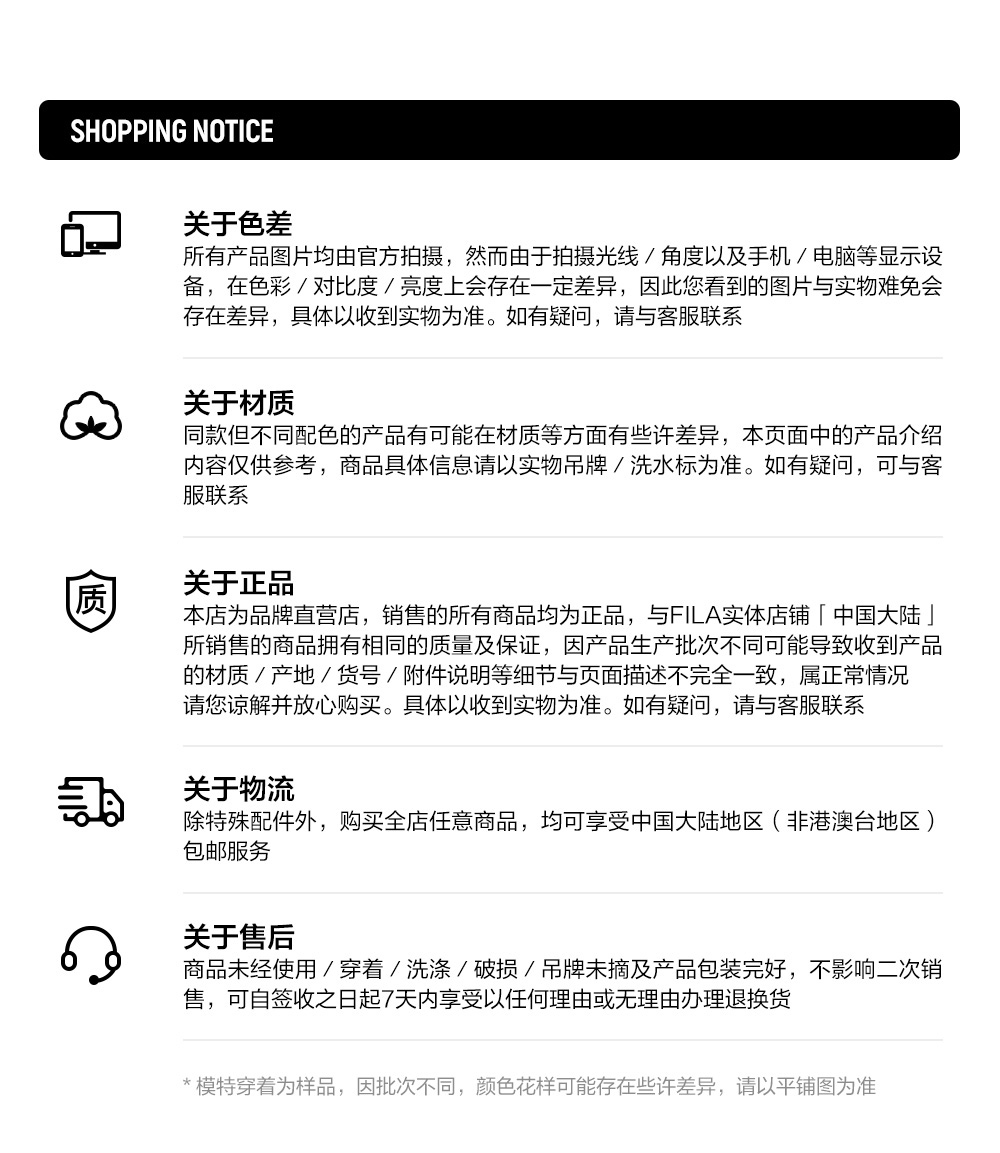 SHOPPING NOTICE

关于色差
所有产品图片均由官方拍摄，然而由于拍摄光线 / 角度以及手机 / 电脑等显示设备，在色彩 / 对比度 / 亮度上会存在一定差异，因此您看到的图片与实物难免会存在差异，具体以收到实物为准。如有疑问，请与客服联系

关于材质
同款但不同配色的产品有可能在材质等方面有些许差异，本页面中的产品介绍内容仅供参考，商品具体信息请以实物吊牌 / 洗水标为准。如有疑问，可与客服联系

质

关于正品
本店为品牌直营店，销售的所有商品均为正品，与FILA实体店铺「中国大陆」所销售的商品拥有相同的质量及保证，因产品生产批次不同可能导致收到产品的材质 / 产地 / 货号 / 附件说明等细节与页面描述不完全一致，属正常情况
请您谅解并放心购买。具体以收到实物为准。如有疑问，请与客服联系

关于物流
除特殊配件外，购买全店任意商品，均可享受中国大陆地区（非港澳台地区）包邮服务

关于售后
商品未经使用 / 穿着 / 洗涤 / 破损 / 吊牌未摘及产品包装完好，不影响二次销售，可自签收之日起7天内享受以任何理由或无理由办理退换货

* 模特穿着为样品，因批次不同，颜色花样可能存在些许差异，请以平铺图为准